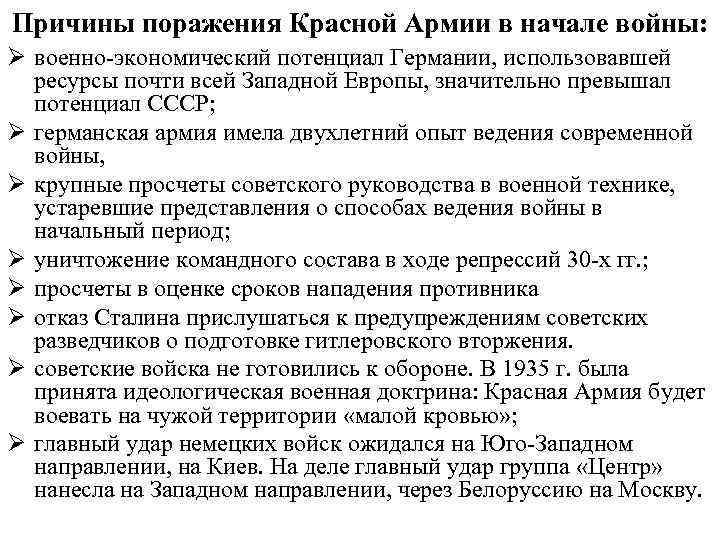 Причины поражения Красной Армии в начале войны:

➢ военно-экономический потенциал Германии, использовавшей ресурсы почти всей Западной Европы, значительно превышал потенциал СССР;

➢ германская армия имела двухлетний опыт ведения современной войны,

➢ крупные просчеты советского руководства в военной технике, устаревшие представления о способах ведения войны в начальный период;

➢ уничтожение командного состава в ходе репрессий 30-х гг.;

➢ просчеты в оценке сроков нападения противника

➢ отказ Сталина прислушаться к предупреждениям советских разведчиков о подготовке гитлеровского вторжения.

➢ советские войска не готовились к обороне. В 1935 г. была принята идеологическая военная доктрина: Красная Армия будет воевать на чужой территории «малой кровью»;

➢ главный удар немецких войск ожидался на Юго-Западном направлении, на Киев. На деле главный удар группа «Центр» нанесла на Западном направлении, через Белоруссию на Москву.